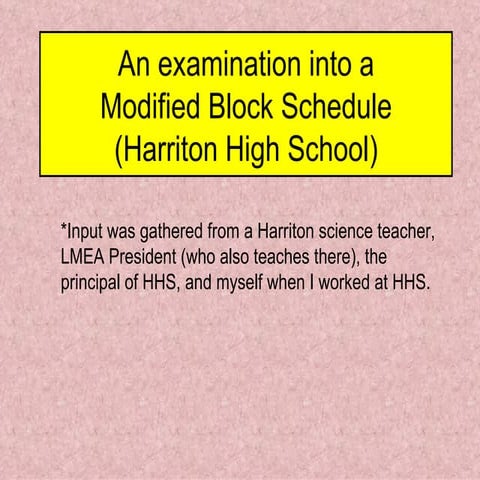 An examination into a Modified Block Schedule (Harriton High School)

*Input was gathered from a Harriton science teacher, LMEA President (who also teaches there), the principal of HHS, and myself when I worked at HHS.